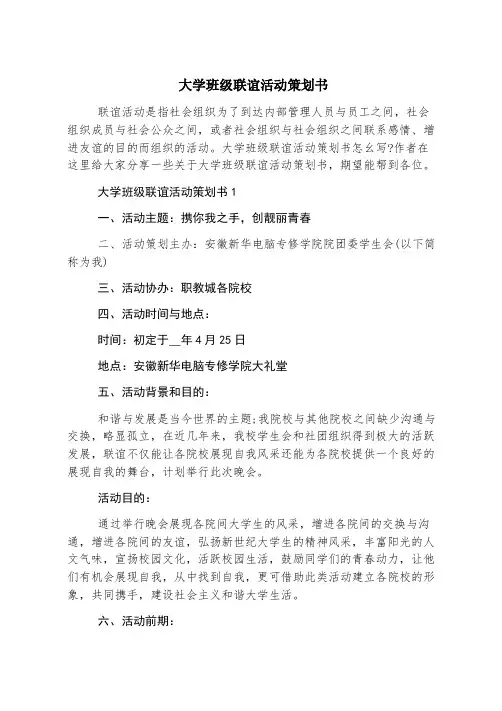 大学班级联谊活动策划书

联谊活动是指社会组织为了到达内部管理人员与员工之间，社会组织成员与社会公众之间，或者社会组织与社会组织之间联系感情、增进友谊的目的而组织的活动。大学班级联谊活动策划书怎么写?作者在这里给大家分享一些关于大学班级联谊活动策划书，期望能帮到各位。

大学班级联谊活动策划书 1

一、活动主题：携你我之手，创靓丽青春

二、活动策划主办：安徽新华电脑专修学院院团委学生会(以下简称为我)

三、活动协办：职教城各院校

四、活动时间与地点：

时间：初定于__年 4 月 25 日

地点：安徽新华电脑专修学院大礼堂

五、活动背景和目的：

和谐与发展是当今世界的主题;我院校与其他院校之间缺少沟通与交换，略显孤立，在近几年来，我校学生会和社团组织得到极大的活跃发展，联谊不仅能让各院校展现自我风采还能为各院校提供一个良好的展现自我的舞台，计划举行此次晚会。

活动目的：

通过举行晚会展现各院间大学生的风采，增进各院间的交换与沟通，增进各院间的友谊，弘扬新世纪大学生的精神风采，丰富阳光的人文气味，宣扬校园文化，活跃校园生活，鼓励同学们的青春动力，让他们有机会展现自我，从中找到自我，更可借助此类活动建立各院校的形象，共同携手，建设社会主义和谐大学生活。

六、活动前期：